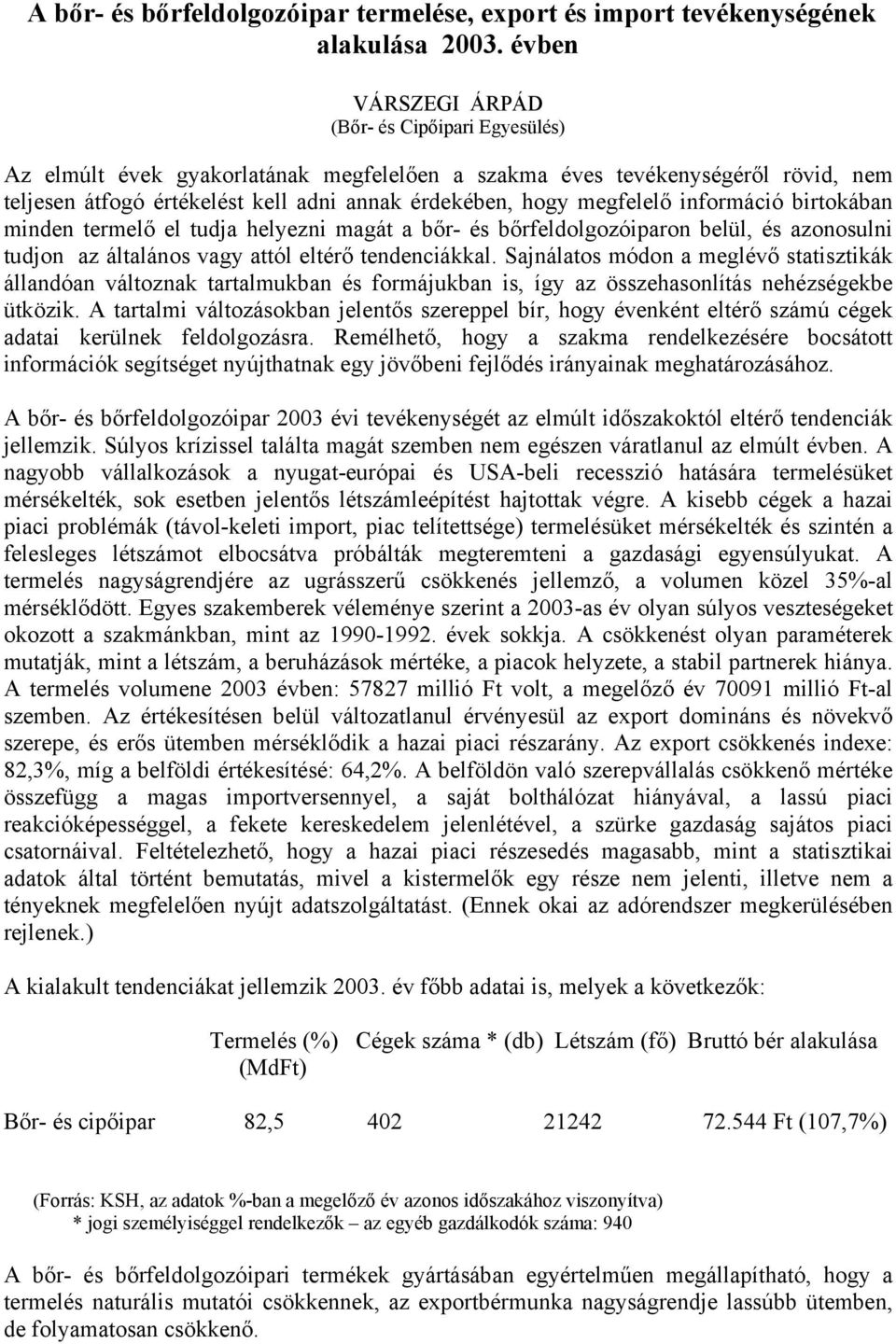 A bőr- és bőrfeldolgozóipar termelése, export és import tevékenységének alakulása 2003. évben

VÁRSZEGI ÁRPÁD
(Bőr- és Cipőipari Egyesülés)

Az elmúlt évek gyakorlatának megfelelően a szakma éves tevékenységéről rövid, nem teljesen átfogó értékelést kell adni annak érdekében, hogy megfelelő információ birtokában minden termelő el tudja helyezni magát a bőr- és bőrfeldolgozóiparon belül, és azonosulni tudjon az általános vagy attól eltérő tendenciákkal. Sajnálatos módon a meglévő statisztikák állandóan változnak tartalmukban és formájukban is, így az összehasonlítás nehézségekbe ütközik. A tartalmi változásokban jelentős szereppel bír, hogy évenként eltérő számú cégek adatai kerülnek feldolgozásra. Remélhető, hogy a szakma rendelkezésére bocsátott információk segítséget nyújthatnak egy jövőbeni fejlődés irányainak meghatározásához.

A bőr- és bőrfeldolgozóipar 2003 évi tevékenységét az elmúlt időszakoktól eltérő tendenciák jellemzik. Súlyos krízissel találta magát szemben nem egészen váratlanul az elmúlt évben. A nagyobb vállalkozások a nyugat-európai és USA-beli recesszió hatására termelésüket mérsékelték, sok esetben jelentős létszámleépítést hajtottak végre. A kisebb cégek a hazai piaci problémák (távol-keleti import, piac telítettsége) termelésüket mérsékelték és szintén a felesleges létszámot elbocsátva próbálták megteremteni a gazdasági egyensúlyukat. A termelés nagyságrendjére az ugrásszerű csökkenés jellemző, a volumen közel 35%-al mérséklődött. Egyes szakemberek véleménye szerint a 2003-as év olyan súlyos veszteségeket okozott a szakmánkban, mint az 1990-1992. évek sokkja. A csökkenést olyan paraméterek mutatják, mint a létszám, a beruházások mértéke, a piacok helyzete, a stabil partnerek hiánya. A termelés volumene 2003 évben: 57827 millió Ft volt, a megelőző év 70091 millió Ft-al szemben. Az értékesítésen belül változatlanul érvényesül az export domináns és növekvő szerepe, és erős ütemben mérséklődik a hazai piaci részarány. Az export csökkenés indexe: 82,3%, míg a belföldi értékesítésé: 64,2%. A belföldön való szerepvállalás csökkenő mértéke összefügg a magas importversennyel, a saját bolthálózat hiányával, a lassú piaci reakcióképességgel, a fekete kereskedelem jelenlétével, a szürke gazdaság sajátos piaci csatornáival. Feltételezhető, hogy a hazai piaci részesedés magasabb, mint a statisztikai adatok által történt bemutatás, mivel a kistermelők egy része nem jelenti, illetve nem a tényeknek megfelelően nyújt adatszolgáltatást. (Ennek okai az adórendszer megkerülésében rejlenek.)

A kialakult tendenciákat jellemzik 2003. év főbb adatai is, melyek a következők:

| | Termelés (%) (MdFt) | Cégek száma * (db) | Létszám (fő) | Bruttó bér alakulása |
|---|---|---|---|---|
| Bőr- és cipőipar | 82,5 | 402 | 21242 | 72.544 Ft (107,7%) |

(Forrás: KSH, az adatok %-ban a megelőző év azonos időszakához viszonyítva)
* jogi személyiséggel rendelkezők – az egyéb gazdálkodók száma: 940

A bőr- és bőrfeldolgozóipari termékek gyártásában egyértelműen megállapítható, hogy a termelés naturális mutatói csökkennek, az exportbérmunka nagyságrendje lassúbb ütemben, de folyamatosan csökkenő.